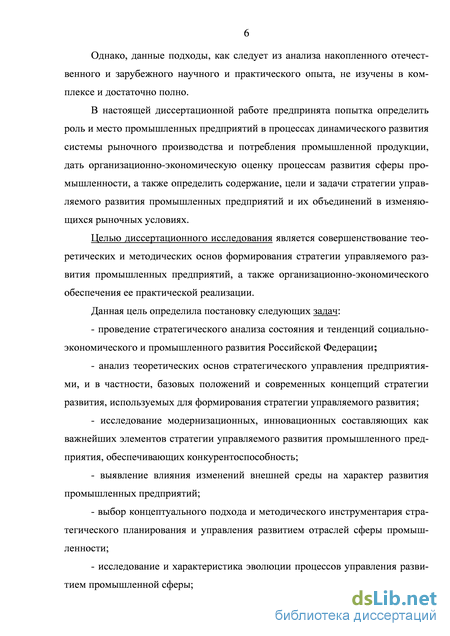 6

Однако, данные подходы, как следует из анализа накопленного отечественного и зарубежного научного и практического опыта, не изучены в комплексе и достаточно полно.

В настоящей диссертационной работе предпринята попытка определить роль и место промышленных предприятий в процессах динамического развития системы рыночного производства и потребления промышленной продукции, дать организационно-экономическую оценку процессам развития сферы промышленности, а также определить содержание, цели и задачи стратегии управляемого развития промышленных предприятий и их объединений в изменяющихся рыночных условиях.

Целью диссертационного исследования является совершенствование теоретических и методических основ формирования стратегии управляемого развития промышленных предприятий, а также организационно-экономического обеспечения ее практической реализации.

Данная цель определила постановку следующих задач:

- проведение стратегического анализа состояния и тенденций социально-экономического и промышленного развития Российской Федерации;

- анализ теоретических основ стратегического управления предприятиями, и в частности, базовых положений и современных концепций стратегии развития, используемых для формирования стратегии управляемого развития;

- исследование модернизационных, инновационных составляющих как важнейших элементов стратегии управляемого развития промышленного предприятия, обеспечивающих конкурентоспособность;

- выявление влияния изменений внешней среды на характер развития промышленных предприятий;

- выбор концептуального подхода и методического инструментария стратегического планирования и управления развитием отраслей сферы промышленности;

- исследование и характеристика эволюции процессов управления развитием промышленной сферы;

dsLib.net
библиотека диссертаций